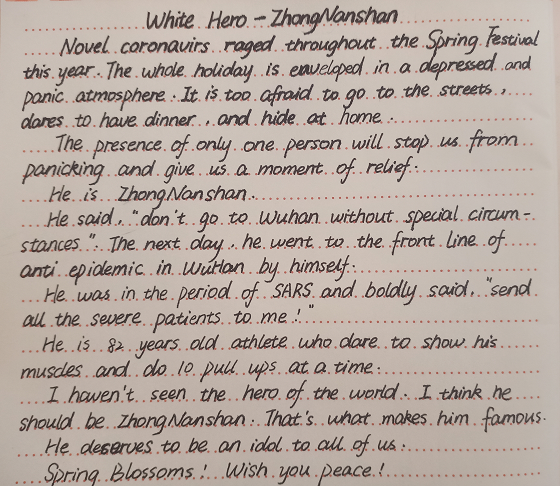 White Hero - ZhongNanshan

Novel coronavirs raged throughout the Spring Festival this year. The whole holiday is enveloped in a depressed and panic atmosphere. It is too afraid to go to the streets, dares to have dinner, and hide at home.

The presence of only one person will stop us from panicking and give us a moment of relief.

He is ZhongNanshan.

He said, "don't go to Wuhan without special circumstances". The next day, he went to the front line of anti epidemic in Wuhan by himself.

He was in the period of SARS and boldly said, "send all the severe patients to me!"

He is 82 years old athlete who dare to show his muscles and do 10 pull ups at a time.

I haven't seen the hero of the world. I think he should be ZhongNanshan. That's what makes him famous.

He deserves to be an idol to all of us.

Spring Blossoms! Wish you peace!